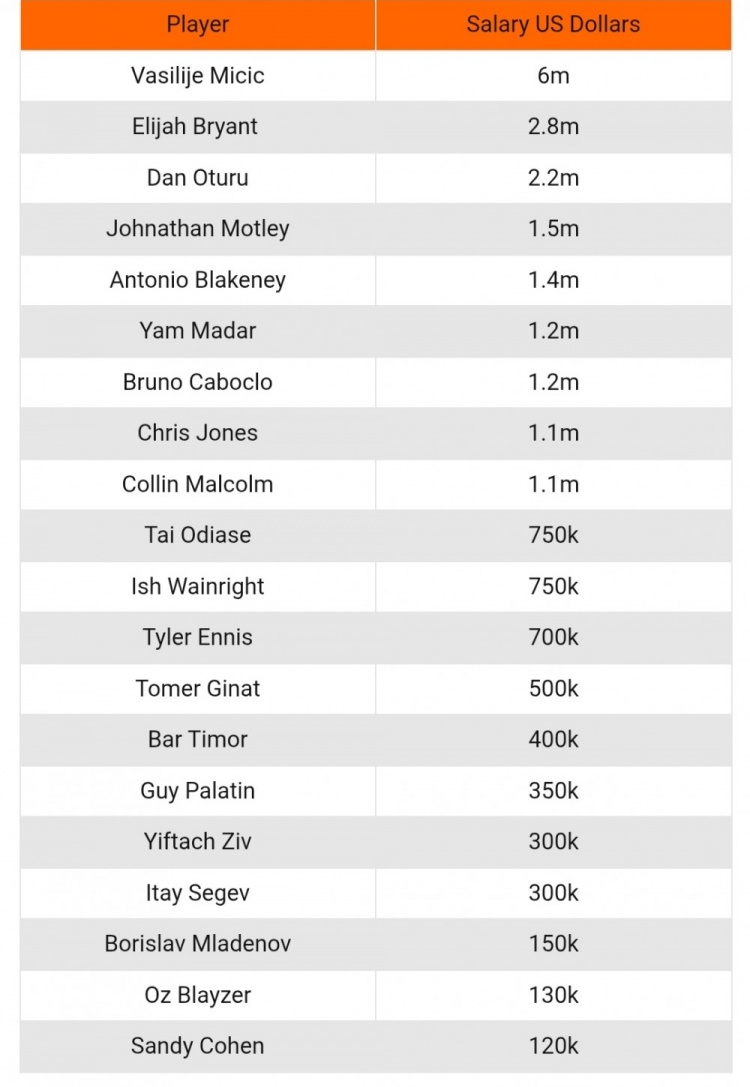 | Player | Salary US Dollars |
|---|---|
| Vasilije Micic | 6m |
| Elijah Bryant | 2.8m |
| Dan Oturu | 2.2m |
| Johnathan Motley | 1.5m |
| Antonio Blakeney | 1.4m |
| Yam Madar | 1.2m |
| Bruno Caboclo | 1.2m |
| Chris Jones | 1.1m |
| Collin Malcolm | 1.1m |
| Tai Odiase | 750k |
| Ish Wainright | 750k |
| Tyler Ennis | 700k |
| Tomer Ginat | 500k |
| Bar Timor | 400k |
| Guy Palatin | 350k |
| Yiftach Ziv | 300k |
| Itay Segev | 300k |
| Borislav Mladenov | 150k |
| Oz Blayzer | 130k |
| Sandy Cohen | 120k |